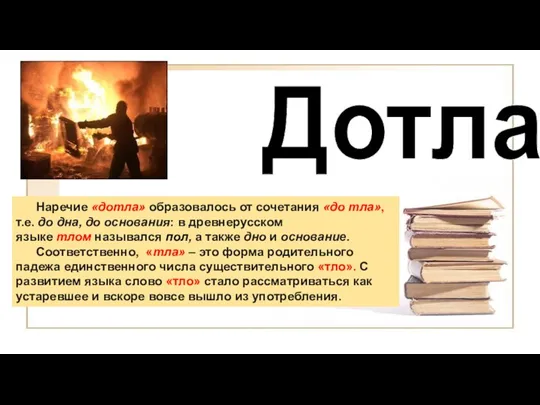 Дотла

Наречие «дотла» образовалось от сочетания «до тла», т.е. до дна, до основания: в древнерусском языке тлом назывался пол, а также дно и основание.

Соответственно, «тла» – это форма родительного падежа единственного числа существительного «тло». С развитием языка слово «тло» стало рассматриваться как устаревшее и вскоре вовсе вышло из употребления.